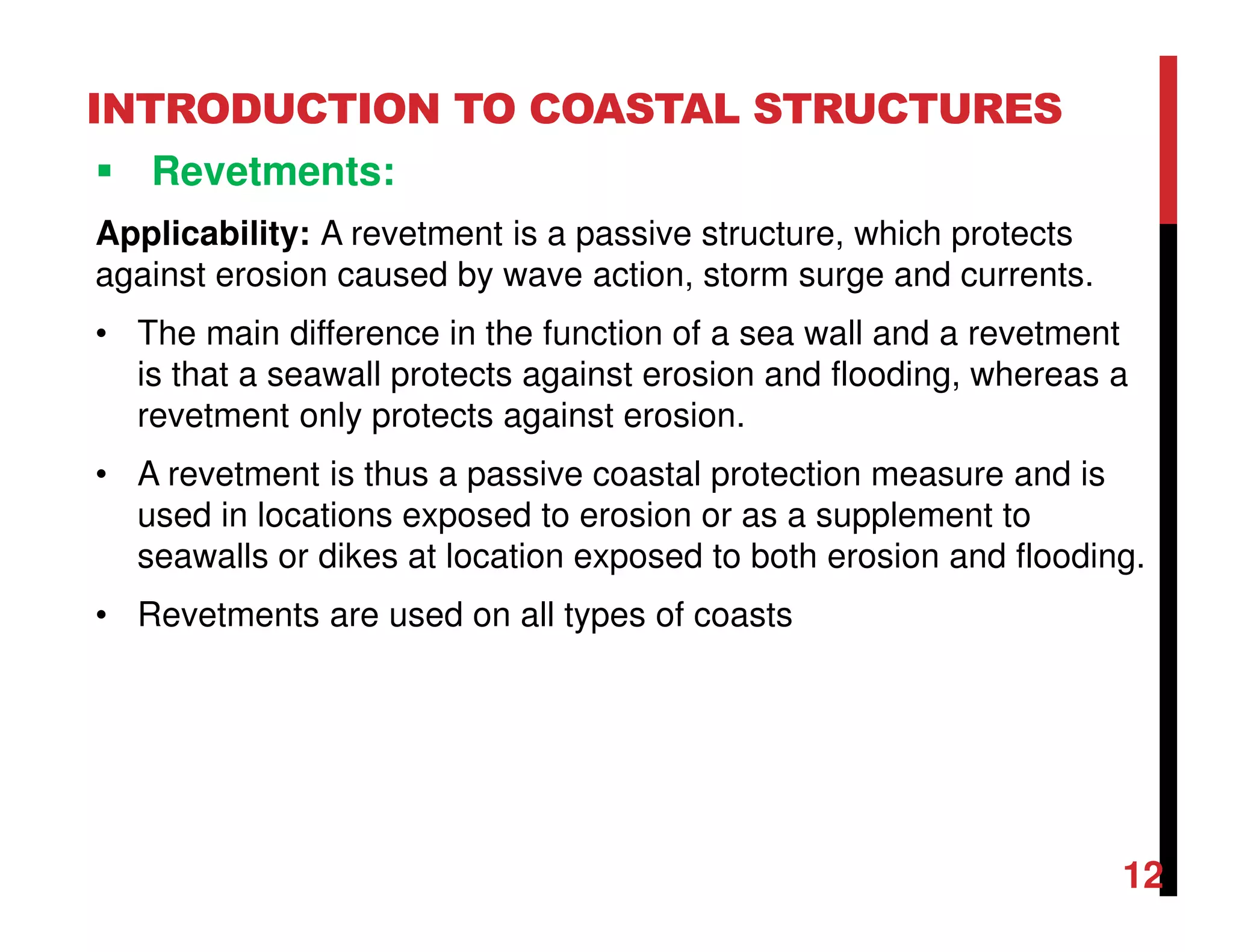 INTRODUCTION TO COASTAL STRUCTURES

▪ Revetments:

Applicability: A revetment is a passive structure, which protects against erosion caused by wave action, storm surge and currents.

• The main difference in the function of a sea wall and a revetment is that a seawall protects against erosion and flooding, whereas a revetment only protects against erosion.

• A revetment is thus a passive coastal protection measure and is used in locations exposed to erosion or as a supplement to seawalls or dikes at location exposed to both erosion and flooding.

• Revetments are used on all types of coasts

12